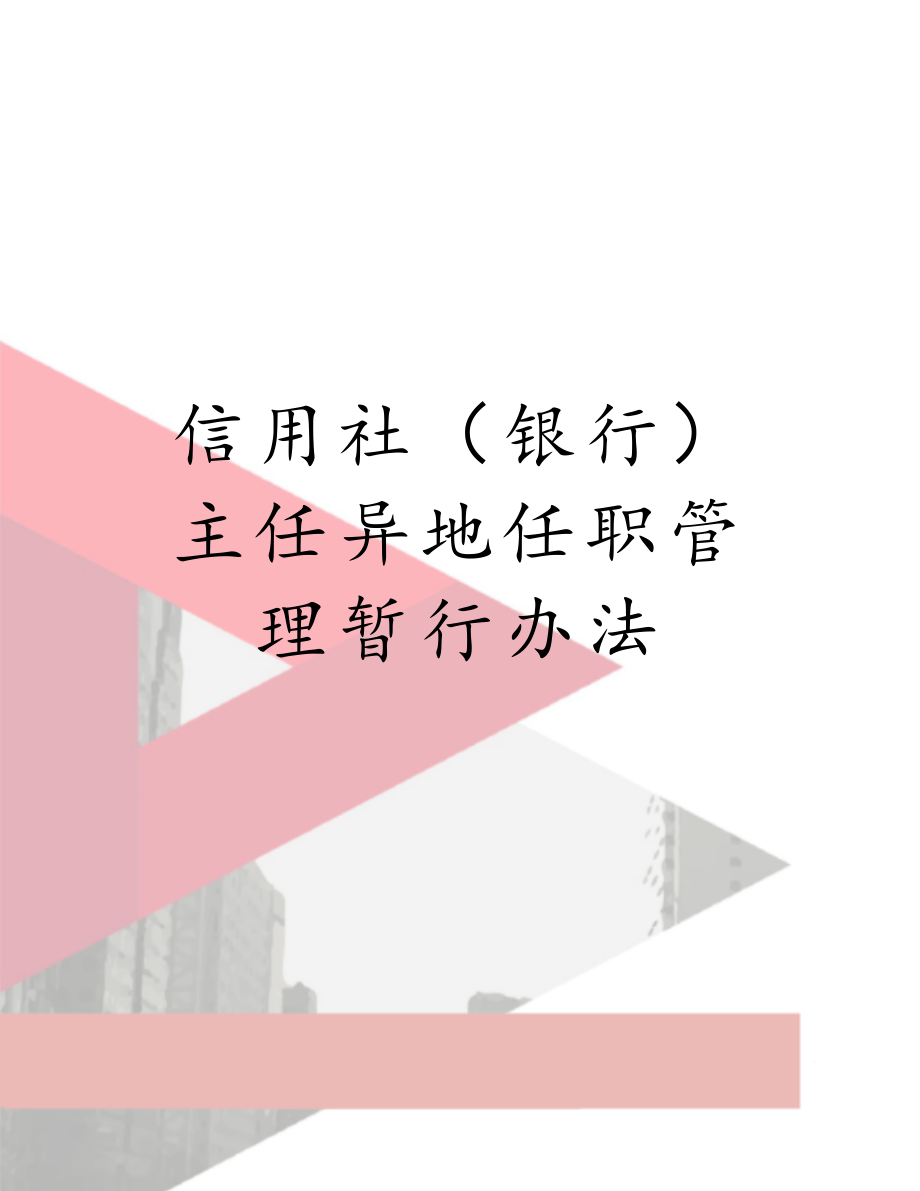 信用社（银行）主任异地任职管理暂行办法